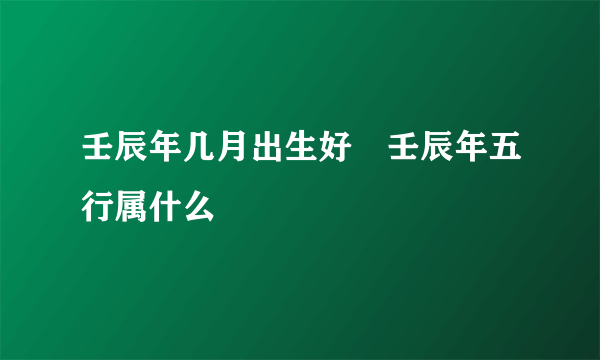 壬辰年几月出生好　壬辰年五行属什么